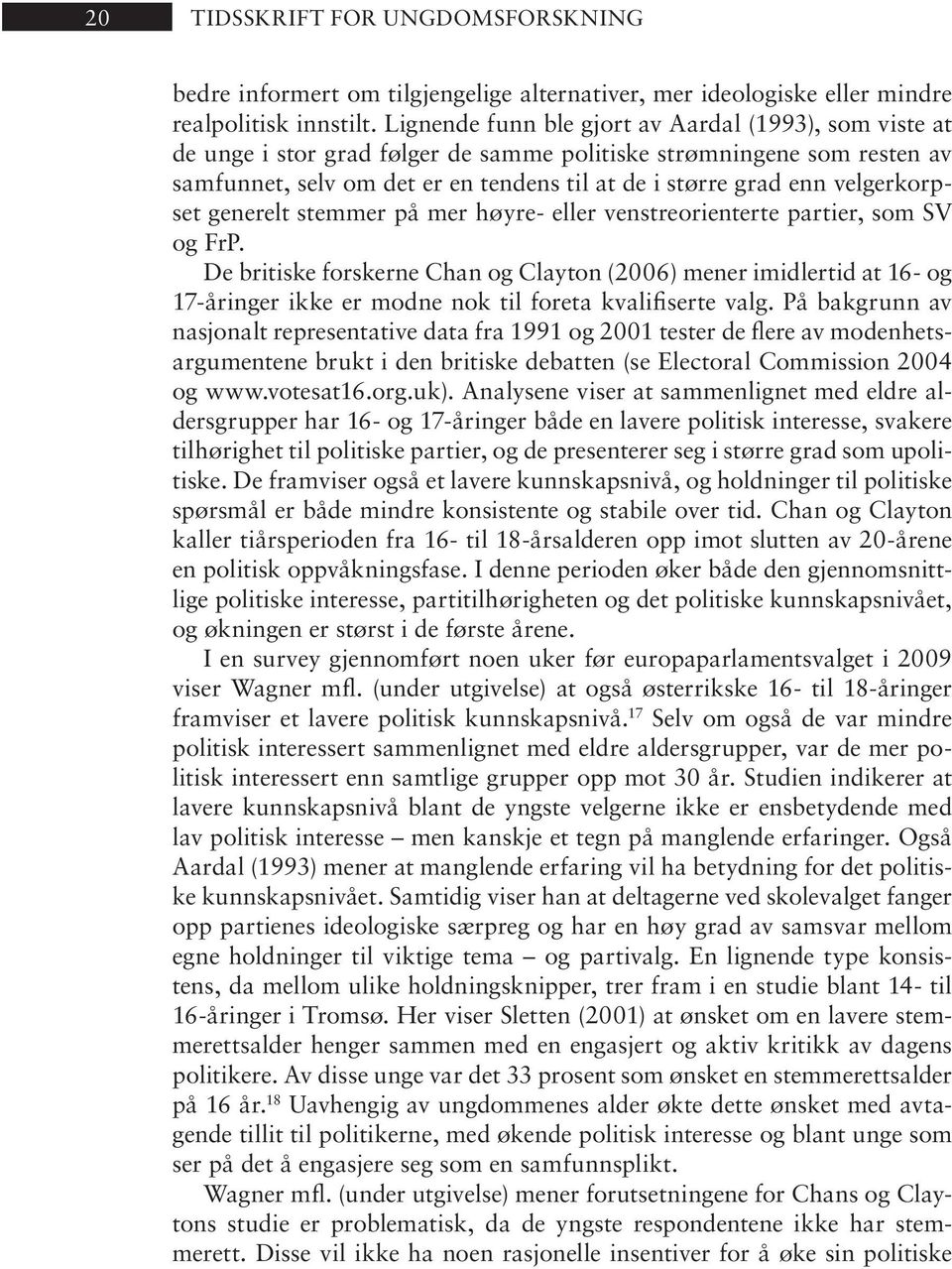 20 TIDSSKRIFT FOR UNGDOMSFORSKNING

bedre informert om tilgjengelige alternativer, mer ideologiske eller mindre realpolitisk innstilt. Lignende funn ble gjort av Aardal (1993), som viste at de unge i stor grad følger de samme politiske strømningene som resten av samfunnet, selv om det er en tendens til at de i større grad enn velgerkorpset generelt stemmer på mer høyre- eller venstreorienterte partier, som SV og FrP.

De britiske forskerne Chan og Clayton (2006) mener imidlertid at 16- og 17-åringer ikke er modne nok til foreta kvalifiserte valg. På bakgrunn av nasjonalt representative data fra 1991 og 2001 tester de flere av modenhetsargumentene brukt i den britiske debatten (se Electoral Commission 2004 og www.votesat16.org.uk). Analysene viser at sammenlignet med eldre aldersgrupper har 16- og 17-åringer både en lavere politisk interesse, svakere tilhørighet til politiske partier, og de presenterer seg i større grad som upolitiske. De framviser også et lavere kunnskapsnivå, og holdninger til politiske spørsmål er både mindre konsistente og stabile over tid. Chan og Clayton kaller tiårsperioden fra 16- til 18-årsalderen opp imot slutten av 20-årene en politisk oppvåkningsfase. I denne perioden øker både den gjennomsnittlige politiske interesse, partitilhørigheten og det politiske kunnskapsnivået, og økningen er størst i de første årene.

I en survey gjennomført noen uker før europaparlamentsvalget i 2009 viser Wagner mfl. (under utgivelse) at også østerrikske 16- til 18-åringer framviser et lavere politisk kunnskapsnivå.$^{17}$ Selv om også de var mindre politisk interessert sammenlignet med eldre aldersgrupper, var de mer politisk interessert enn samtlige grupper opp mot 30 år. Studien indikerer at lavere kunnskapsnivå blant de yngste velgerne ikke er ensbetydende med lav politisk interesse – men kanskje et tegn på manglende erfaringer. Også Aardal (1993) mener at manglende erfaring vil ha betydning for det politiske kunnskapsnivået. Samtidig viser han at deltagerne ved skolevalget fanger opp partienes ideologiske særpreg og har en høy grad av samsvar mellom egne holdninger til viktige tema – og partivalg. En lignende type konsistens, da mellom ulike holdningsknipper, trer fram i en studie blant 14- til 16-åringer i Tromsø. Her viser Sletten (2001) at ønsket om en lavere stemmerettsalder henger sammen med en engasjert og aktiv kritikk av dagens politikere. Av disse unge var det 33 prosent som ønsket en stemmerettsalder på 16 år.$^{18}$ Uavhengig av ungdommenes alder økte dette ønsket med avtagende tillit til politikerne, med økende politisk interesse og blant unge som ser på det å engasjere seg som en samfunnsplikt.

Wagner mfl. (under utgivelse) mener forutsetningene for Chans og Claytons studie er problematisk, da de yngste respondentene ikke har stemmerett. Disse vil ikke ha noen rasjonelle insentiver for å øke sin politiske